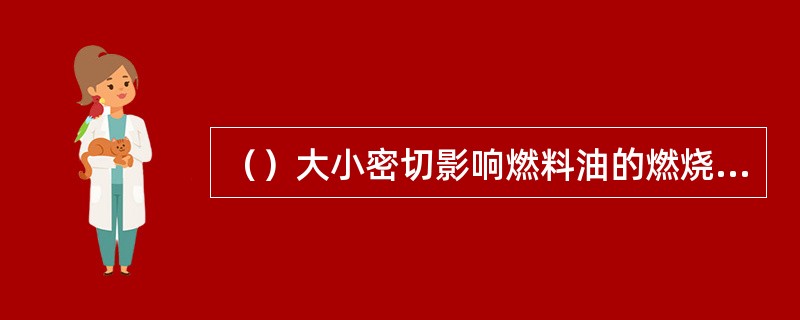 （）大小密切影响燃料油的燃烧...